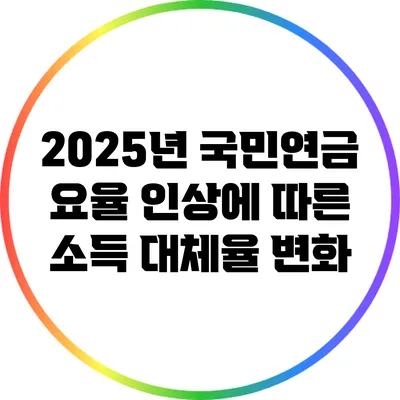 2025년 국민연금 요율 인상에 따른 소득 대체율 변화